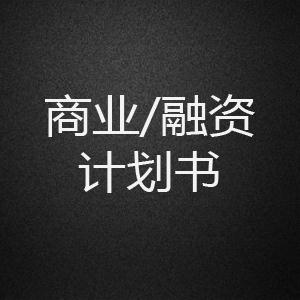 商业/融资
计划书